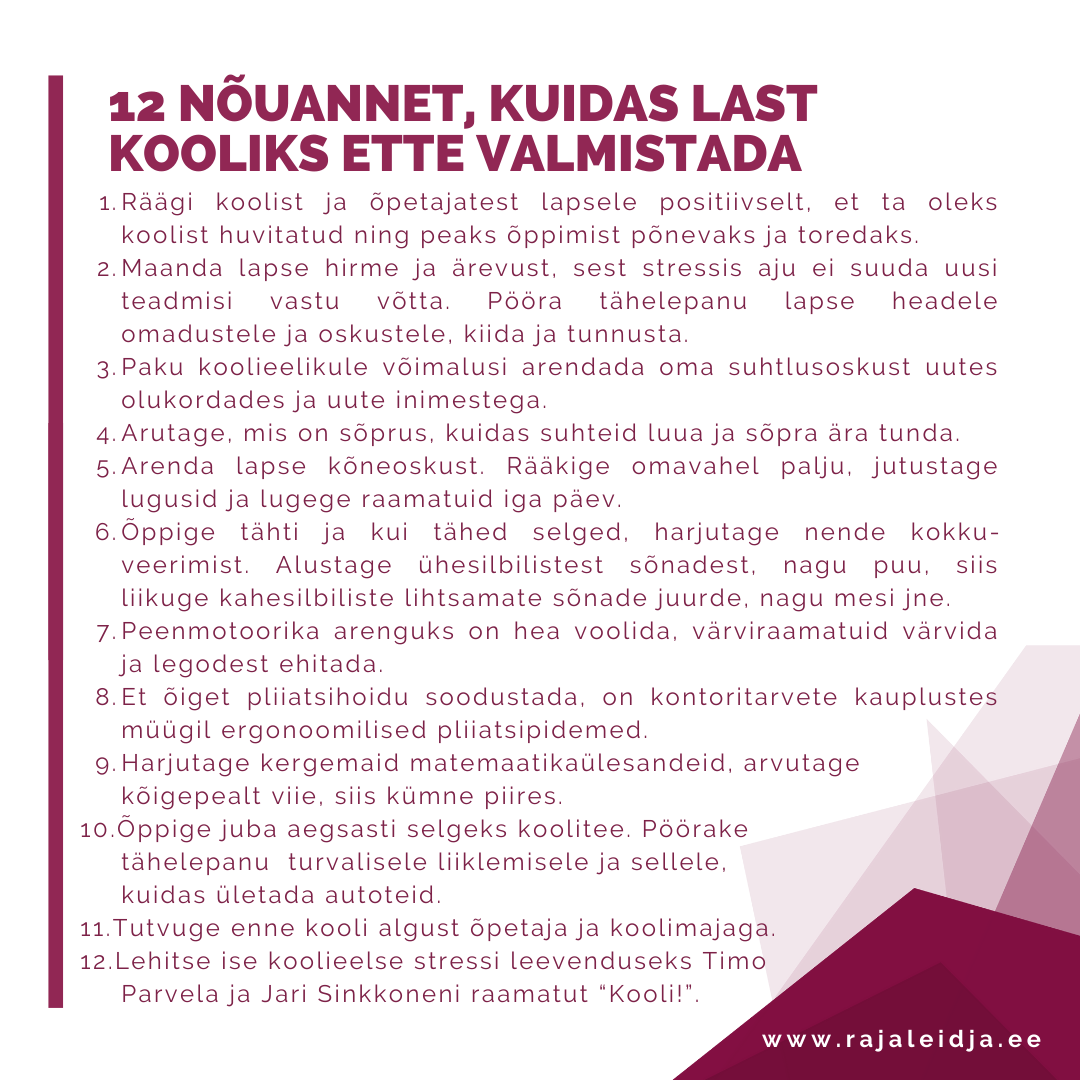 12 NÕUANNET, KUIDAS LAST KOOLIKS ETTE VALMISTADA

1. Räägi koolist ja õpetajatest lapsele positiivselt, et ta oleks koolist huvitatud ning peaks õppimist põnevaks ja toredaks.
2. Maanda lapse hirme ja ärevust, sest stressis aju ei suuda uusi teadmisi vastu võtta. Pööra tähelepanu lapse headele omadustele ja oskustele, kiida ja tunnusta.
3. Paku koolieelikule võimalusi arendada oma suhtlusoskust uutes olukordades ja uute inimestega.
4. Arutage, mis on sõprus, kuidas suhteid luua ja sõpra ära tunda.
5. Arenda lapse kõneoskust. Rääkige omavahel palju, jutustage lugusid ja lugege raamatuid iga päev.
6. Õppige tähti ja kui tähed selged, harjutage nende kokkuveerimist. Alustage ühesilbilistest sõnadest, nagu puu, siis liikuge kahesilbiliste lihtsamate sõnade juurde, nagu mesi jne.
7. Peenmotoorika arenguks on hea voolida, värviraamatuid värvida ja legodest ehitada.
8. Et õiget pliiatsihoidu soodustada, on kontoritarvete kauplustes müügil ergonoomilised pliiatsipidemed.
9. Harjutage kergemaid matemaatikaülesandeid, arvutage kõigepealt viie, siis kümne piires.
10. Õppige juba aegsasti selgeks koolitee. Pöörake tähelepanu turvalisele liiklemisele ja sellele, kuidas ületada autoteid.
11. Tutvuge enne kooli algust õpetaja ja koolimajaga.
12. Lehitse ise koolieelse stressi leevenduseks Timo Parvela ja Jari Sinkkoneni raamatut “Kooli!”.

www.rajaleidja.ee